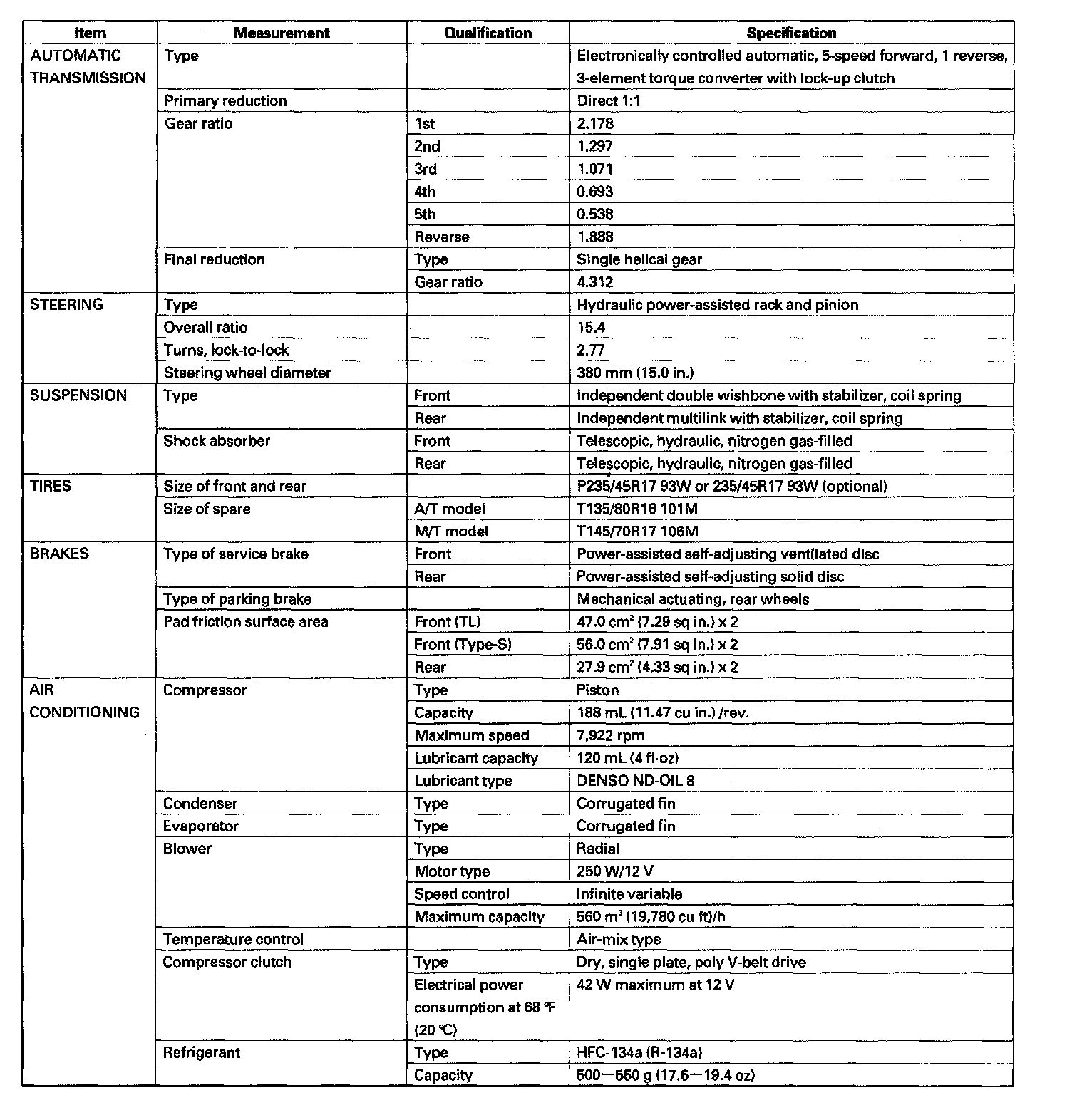 | Item | Measurement | Qualification | Specification |
|---|---|---|---|
| AUTOMATIC TRANSMISSION | Type | | Electronically controlled automatic, 5-speed forward, 1 reverse, 3-element torque converter with lock-up clutch |
| | Primary reduction | | Direct 1:1 |
| | Gear ratio | 1st | 2.178 |
| | | 2nd | 1.297 |
| | | 3rd | 1.071 |
| | | 4th | 0.693 |
| | | 5th | 0.538 |
| | | Reverse | 1.888 |
| | Final reduction | Type | Single helical gear |
| | | Gear ratio | 4.312 |
| STEERING | Type | | Hydraulic power-assisted rack and pinion |
| | Overall ratio | | 15.4 |
| | Turns, lock-to-lock | | 2.77 |
| | Steering wheel diameter | | 380 mm (15.0 in.) |
| SUSPENSION | Type | Front | Independent double wishbone with stabilizer, coil spring |
| | | Rear | Independent multilink with stabilizer, coil spring |
| | Shock absorber | Front | Telescopic, hydraulic, nitrogen gas-filled |
| | | Rear | Telescopic, hydraulic, nitrogen gas-filled |
| TIRES | Size of front and rear | | P235/45R17 93W or 235/45R17 93W (optional) |
| | Size of spare | A/T model | T135/80R16 101M |
| | | M/T model | T145/70R17 106M |
| BRAKES | Type of service brake | Front | Power-assisted self-adjusting ventilated disc |
| | | Rear | Power-assisted self-adjusting solid disc |
| | Type of parking brake | | Mechanical actuating, rear wheels |
| | Pad friction surface area | Front (TL) | 47.0 $cm^2$ (7.29 sq in.) x 2 |
| | | Front (Type-S) | 56.0 $cm^2$ (7.91 sq in.) x 2 |
| | | Rear | 27.9 $cm^2$ (4.33 sq in.) x 2 |
| AIR CONDITIONING | Compressor | Type | Piston |
| | | Capacity | 188 mL (11.47 cu in.) /rev. |
| | | Maximum speed | 7,922 rpm |
| | | Lubricant capacity | 120 mL (4 fl·oz) |
| | | Lubricant type | DENSO ND-OIL 8 |
| | Condenser | Type | Corrugated fin |
| | Evaporator | Type | Corrugated fin |
| | Blower | Type | Radial |
| | | Motor type | 250 W/12 V |
| | | Speed control | Infinite variable |
| | | Maximum capacity | 560 $m^3$ (19,780 cu ft)/h |
| | Temperature control | | Air-mix type |
| | Compressor clutch | Type | Dry, single plate, poly V-belt drive |
| | | Electrical power consumption at 68 °F (20 °C) | 42 W maximum at 12 V |
| | Refrigerant | Type | HFC-134a (R-134a) |
| | | Capacity | 500—550 g (17.6—19.4 oz) |